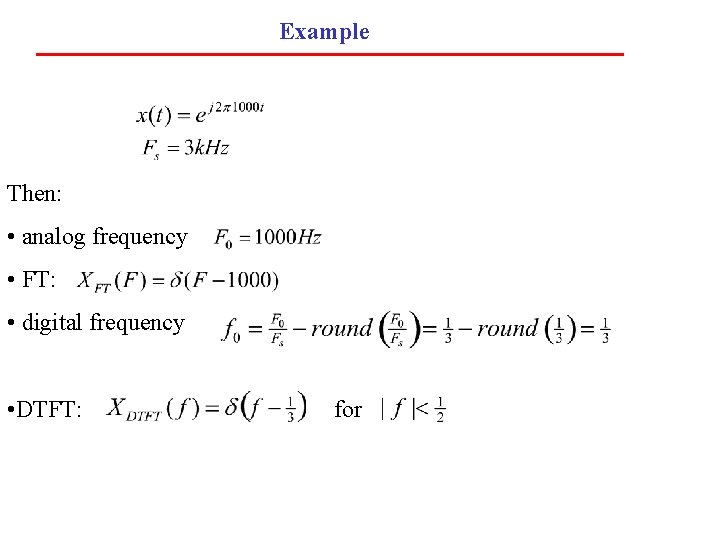 Example

$x(t) = e^{j2\pi 1000t}$

$F_s = 3kHz$

Then:

• analog frequency $F_0 = 1000Hz$

• FT: $X_{FT}(F) = \delta(F - 1000)$

• digital frequency $f_0 = \frac{F_0}{F_s} - round\left(\frac{F_0}{F_s}\right) = \frac{1}{3} - round\left(\frac{1}{3}\right) = \frac{1}{3}$

•DTFT: $X_{DTFT}(f) = \delta\left(f - \frac{1}{3}\right)$ for $|f| < \frac{1}{2}$